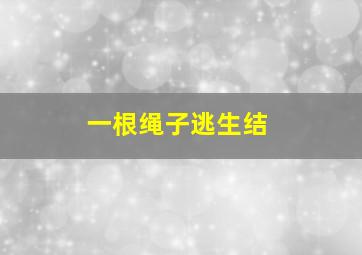 一根绳子逃生结